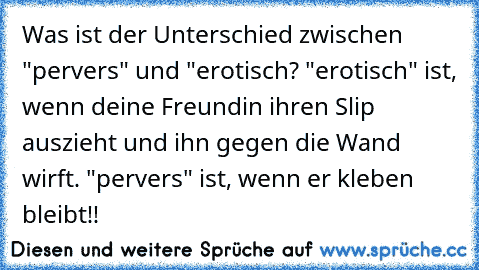 Was ist der Unterschied zwischen "pervers" und "erotisch? "erotisch" ist, wenn deine Freundin ihren Slip auszieht und ihn gegen die Wand wirft. "pervers" ist, wenn er kleben bleibt!!

Diesen und weitere Sprüche auf www.sprüche.cc